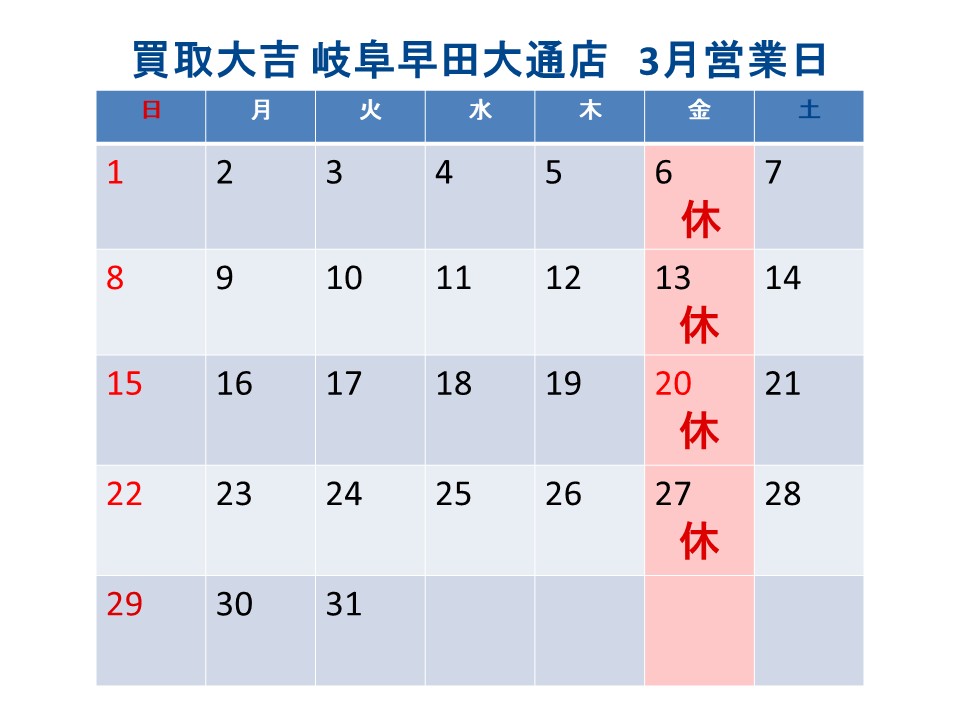 買取大吉 岐阜早田大通店 3月営業日

| 日 | 月 | 火 | 水 | 木 | 金 | 土 |
|---|---|---|---|---|---|---|
| 1 | 2 | 3 | 4 | 5 | 6 休 | 7 |
| 8 | 9 | 10 | 11 | 12 | 13 休 | 14 |
| 15 | 16 | 17 | 18 | 19 | 20 休 | 21 |
| 22 | 23 | 24 | 25 | 26 | 27 休 | 28 |
| 29 | 30 | 31 | | | | |